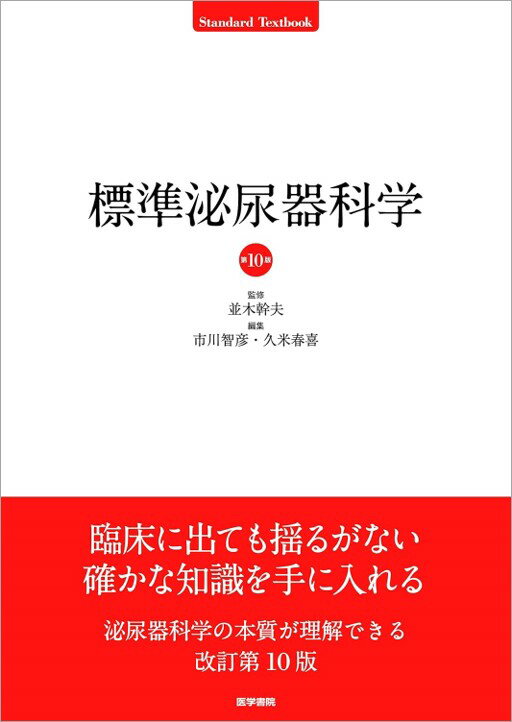 Standard Textbook

標準泌尿器科学

第10版

監修
並木幹夫
編集
市川智彦・久米春喜

臨床に出ても揺るがない
確かな知識を手に入れる

泌尿器科学の本質が理解できる
改訂第10版

医学書院